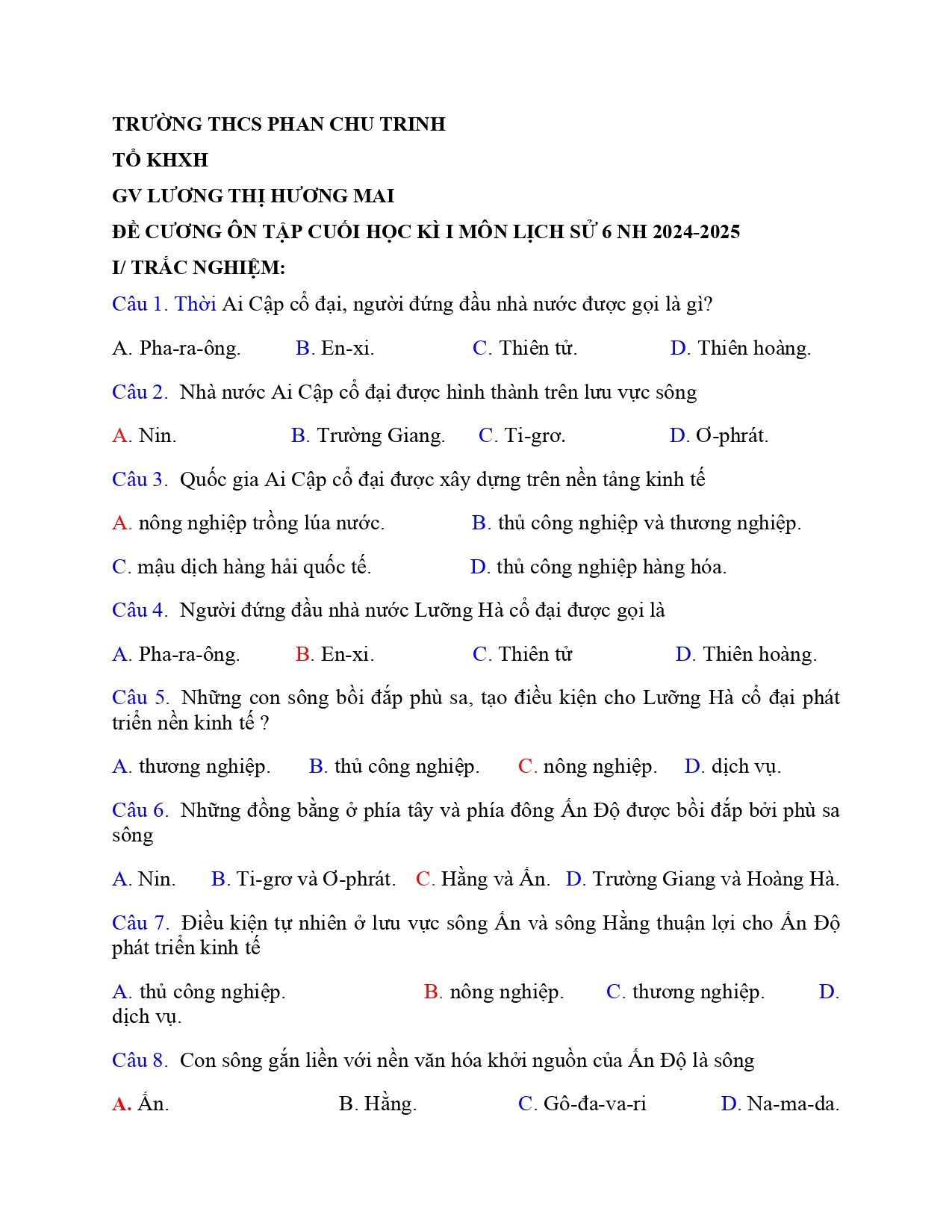 TRƯỜNG THCS PHAN CHU TRINH

TỔ KHXH

GV LƯƠNG THỊ HƯƠNG MAI

ĐỀ CƯƠNG ÔN TẬP CUỐI HỌC KÌ I MÔN LỊCH SỬ 6 NH 2024-2025

I/ TRẮC NGHIỆM:

Câu 1. Thời Ai Cập cổ đại, người đứng đầu nhà nước được gọi là gì?

A. Pha-ra-ông. B. En-xi. C. Thiên tử. D. Thiên hoàng.

Câu 2. Nhà nước Ai Cập cổ đại được hình thành trên lưu vực sông

A. Nin. B. Trường Giang. C. Ti-grơ. D. Ơ-phrát.

Câu 3. Quốc gia Ai Cập cổ đại được xây dựng trên nền tảng kinh tế

A. nông nghiệp trồng lúa nước. B. thủ công nghiệp và thương nghiệp.

C. mậu dịch hàng hải quốc tế. D. thủ công nghiệp hàng hóa.

Câu 4. Người đứng đầu nhà nước Lưỡng Hà cổ đại được gọi là

A. Pha-ra-ông. B. En-xi. C. Thiên tử D. Thiên hoàng.

Câu 5. Những con sông bồi đắp phù sa, tạo điều kiện cho Lưỡng Hà cổ đại phát triển nền kinh tế ?

A. thương nghiệp. B. thủ công nghiệp. C. nông nghiệp. D. dịch vụ.

Câu 6. Những đồng bằng ở phía tây và phía đông Ấn Độ được bồi đắp bởi phù sa sông

A. Nin. B. Ti-grơ và Ơ-phrát. C. Hằng và Ấn. D. Trường Giang và Hoàng Hà.

Câu 7. Điều kiện tự nhiên ở lưu vực sông Ấn và sông Hằng thuận lợi cho Ấn Độ phát triển kinh tế

A. thủ công nghiệp. B. nông nghiệp. C. thương nghiệp. D. dịch vụ.

Câu 8. Con sông gắn liền với nền văn hóa khởi nguồn của Ấn Độ là sông

A. Ấn. B. Hằng. C. Gô-đa-va-ri D. Na-ma-da.